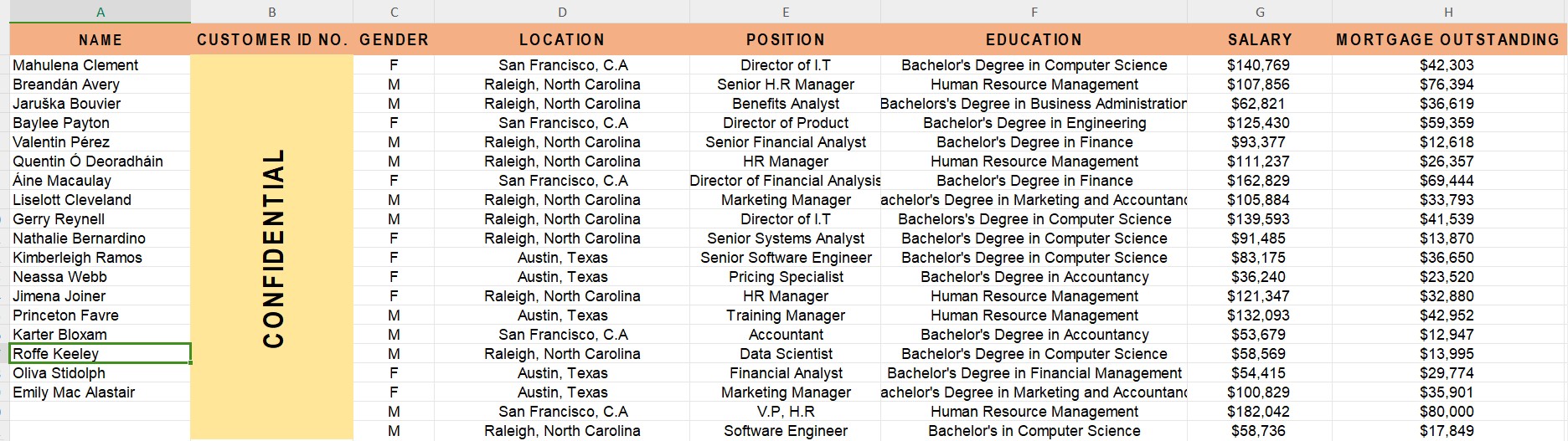 | A | B | C | D | E | F | G | H |
|---|---|---|---|---|---|---|---|
| NAME | CUSTOMER ID NO. | GENDER | LOCATION | POSITION | EDUCATION | SALARY | MORTGAGE OUTSTANDING |
| Mahulena Clement | CONFIDENTIAL | F | San Francisco, C.A | Director of I.T | Bachelor's Degree in Computer Science | $140,769 | $42,303 |
| Breandán Avery | | M | Raleigh, North Carolina | Senior H.R Manager | Human Resource Management | $107,856 | $76,394 |
| Jaruška Bouvier | | M | Raleigh, North Carolina | Benefits Analyst | Bachelors's Degree in Business Administratior | $62,821 | $36,619 |
| Baylee Payton | | F | San Francisco, C.A | Director of Product | Bachelor's Degree in Engineering | $125,430 | $59,359 |
| Valentin Pérez | | M | Raleigh, North Carolina | Senior Financial Analyst | Bachelor's Degree in Finance | $93,377 | $12,618 |
| Quentin Ó Deoradháin | | M | Raleigh, North Carolina | HR Manager | Human Resource Management | $111,237 | $26,357 |
| Áine Macaulay | | F | San Francisco, C.A | Director of Financial Analysis | Bachelor's Degree in Finance | $162,829 | $69,444 |
| Liselott Cleveland | | M | Raleigh, North Carolina | Marketing Manager | achelor's Degree in Marketing and Accountanc | $105,884 | $33,793 |
| Gerry Reynell | | M | Raleigh, North Carolina | Director of I.T | Bachelors's Degree in Computer Science | $139,593 | $41,539 |
| Nathalie Bernardino | | F | Raleigh, North Carolina | Senior Systems Analyst | Bachelor's Degree in Computer Science | $91,485 | $13,870 |
| Kimberleigh Ramos | | F | Austin, Texas | Senior Software Engineer | Bachelor's Degree in Computer Science | $83,175 | $36,650 |
| Neassa Webb | | F | Austin, Texas | Pricing Specialist | Bachelor's Degree in Accountancy | $36,240 | $23,520 |
| Jimena Joiner | | F | Raleigh, North Carolina | HR Manager | Human Resource Management | $121,347 | $32,880 |
| Princeton Favre | | M | Austin, Texas | Training Manager | Human Resource Management | $132,093 | $42,952 |
| Karter Bloxam | | M | San Francisco, C.A | Accountant | Bachelor's Degree in Accountancy | $53,679 | $12,947 |
| Roffe Keeley | | M | Raleigh, North Carolina | Data Scientist | Bachelor's Degree in Computer Science | $58,569 | $13,995 |
| Oliva Stidolph | | F | Austin, Texas | Financial Analyst | Bachelor's Degree in Financial Management | $54,415 | $29,774 |
| Emily Mac Alastair | | F | Austin, Texas | Marketing Manager | achelor's Degree in Marketing and Accountanc | $100,829 | $35,901 |
| | | M | San Francisco, C.A | V.P, H.R | Human Resource Management | $182,042 | $80,000 |
| | | M | Raleigh, North Carolina | Software Engineer | Bachelor's in Computer Science | $58,736 | $17,849 |